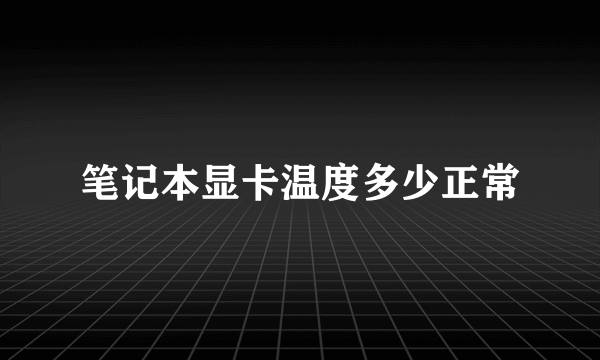 笔记本显卡温度多少正常